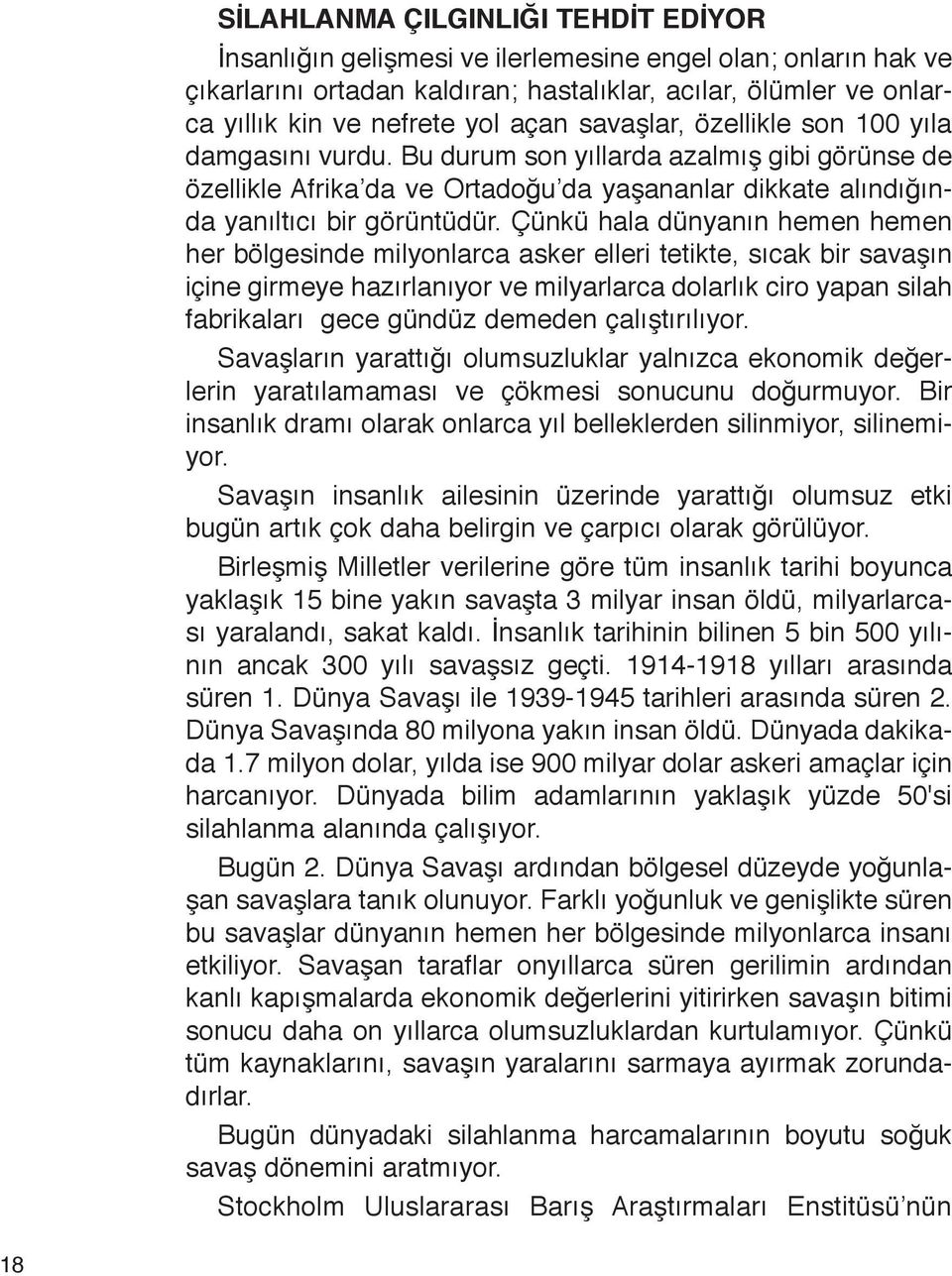 SİLAHLANMA ÇILGINLIĞI TEHDİT EDİYOR

İnsanlığın gelişmesi ve ilerlemesine engel olan; onların hak ve çıkarlarını ortadan kaldıran; hastalıklar, acılar, ölümler ve onlarca yıllık kin ve nefrete yol açan savaşlar, özellikle son 100 yıla damgasını vurdu. Bu durum son yıllarda azalmış gibi görünse de özellikle Afrika'da ve Ortadoğu'da yaşananlar dikkate alındığında yanıltıcı bir görüntüdür. Çünkü hala dünyanın hemen hemen her bölgesinde milyonlarca asker elleri tetikte, sıcak bir savaşın içine girmeye hazırlanıyor ve milyarlarca dolarlık ciro yapan silah fabrikaları gece gündüz demeden çalıştırılıyor.

Savaşların yarattığı olumsuzluklar yalnızca ekonomik değerlerin yaratılamaması ve çökmesi sonucunu doğurmuyor. Bir insanlık dramı olarak onlarca yıl belleklerden silinmiyor, silinemiyor.

Savaşın insanlık ailesinin üzerinde yarattığı olumsuz etki bugün artık çok daha belirgin ve çarpıcı olarak görülüyor.

Birleşmiş Milletler verilerine göre tüm insanlık tarihi boyunca yaklaşık 15 bine yakın savaşta 3 milyar insan öldü, milyarlarcası yaralandı, sakat kaldı. İnsanlık tarihinin bilinen 5 bin 500 yılının ancak 300 yılı savaşsız geçti. 1914-1918 yılları arasında süren 1. Dünya Savaşı ile 1939-1945 tarihleri arasında süren 2. Dünya Savaşında 80 milyona yakın insan öldü. Dünyada dakikada 1.7 milyon dolar, yılda ise 900 milyar dolar askeri amaçlar için harcanıyor. Dünyada bilim adamlarının yaklaşık yüzde 50'si silahlanma alanında çalışıyor.

Bugün 2. Dünya Savaşı ardından bölgesel düzeyde yoğunlaşan savaşlara tanık olunuyor. Farklı yoğunluk ve genişlikte süren bu savaşlar dünyanın hemen her bölgesinde milyonlarca insanı etkiliyor. Savaşan taraflar onyıllarca süren gerilimin ardından kanlı kapışmalarda ekonomik değerlerini yitirirken savaşın bitimi sonucu daha on yıllarca olumsuzluklardan kurtulamıyor. Çünkü tüm kaynaklarını, savaşın yaralarını sarmaya ayırmak zorundadırlar.

Bugün dünyadaki silahlanma harcamalarının boyutu soğuk savaş dönemini aratmıyor.

Stockholm Uluslararası Barış Araştırmaları Enstitüsü'nün

18